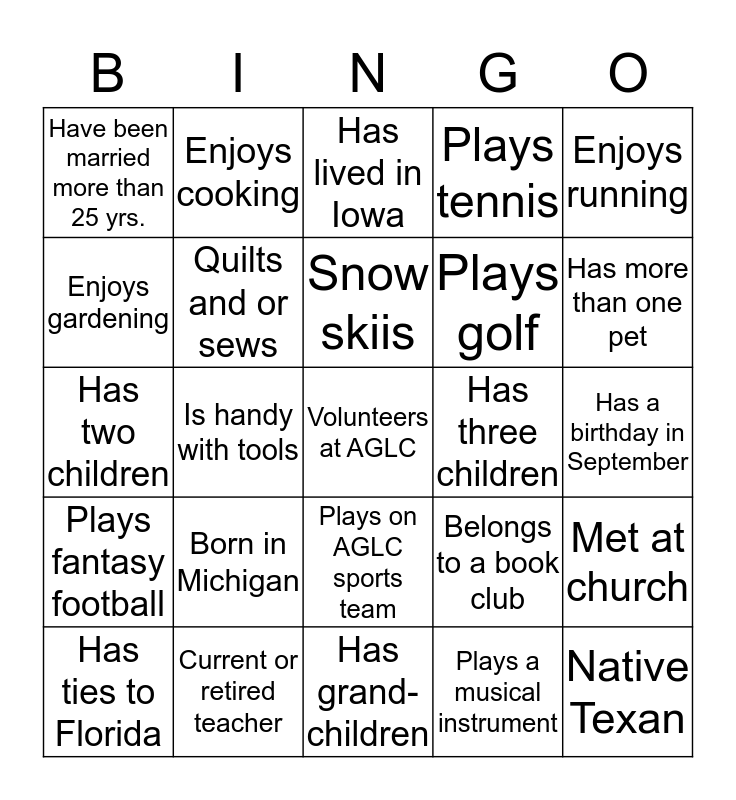 | B | I | N | G | O |
|---|---|---|---|---|
| Have been married more than 25 yrs. | Enjoys cooking | Has lived in Iowa | Plays tennis | Enjoys running |
| Enjoys gardening | Quilts and or sews | Snow skiis | Plays golf | Has more than one pet |
| Has two children | Is handy with tools | Volunteers at AGLC | Has three children | Has a birthday in September |
| Plays fantasy football | Born in Michigan | Plays on AGLC sports team | Belongs to a book club | Met at church |
| Has ties to Florida | Current or retired teacher | Has grand-children | Plays a musical instrument | Native Texan |